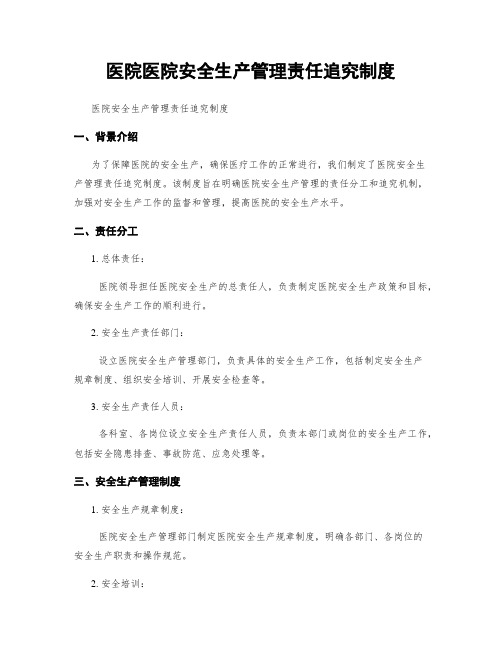 医院医院安全生产管理责任追究制度

医院安全生产管理责任追究制度

一、背景介绍

为了保障医院的安全生产，确保医疗工作的正常进行，我们制定了医院安全生产管理责任追究制度。该制度旨在明确医院安全生产管理的责任分工和追究机制，加强对安全生产工作的监督和管理，提高医院的安全生产水平。

二、责任分工

1. 总体责任：

医院领导担任医院安全生产的总责任人，负责制定医院安全生产政策和目标，确保安全生产工作的顺利进行。

2. 安全生产责任部门：

设立医院安全生产管理部门，负责具体的安全生产工作，包括制定安全生产规章制度、组织安全培训、开展安全检查等。

3. 安全生产责任人员：

各科室、各岗位设立安全生产责任人员，负责本部门或岗位的安全生产工作，包括安全隐患排查、事故防范、应急处理等。

三、安全生产管理制度

1. 安全生产规章制度：

医院安全生产管理部门制定医院安全生产规章制度，明确各部门、各岗位的安全生产职责和操作规范。

2. 安全培训：